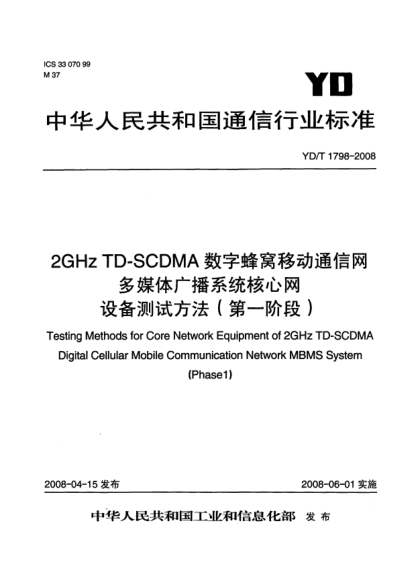 ICS 33 070 99
M 37

YD

中华人民共和国通信行业标准

YD/T 1798-2008

2GHz TD-SCDMA 数字蜂窝移动通信网
多媒体广播系统核心网
设备测试方法（第一阶段）

Testing Methods for Core Network Equipment of 2GHz TD-SCDMA Digital Cellular Mobile Communication Network MBMS System (Phase1)

2008-04-15 发布

2008-06-01 实施

中华人民共和国工业和信息化部 发布